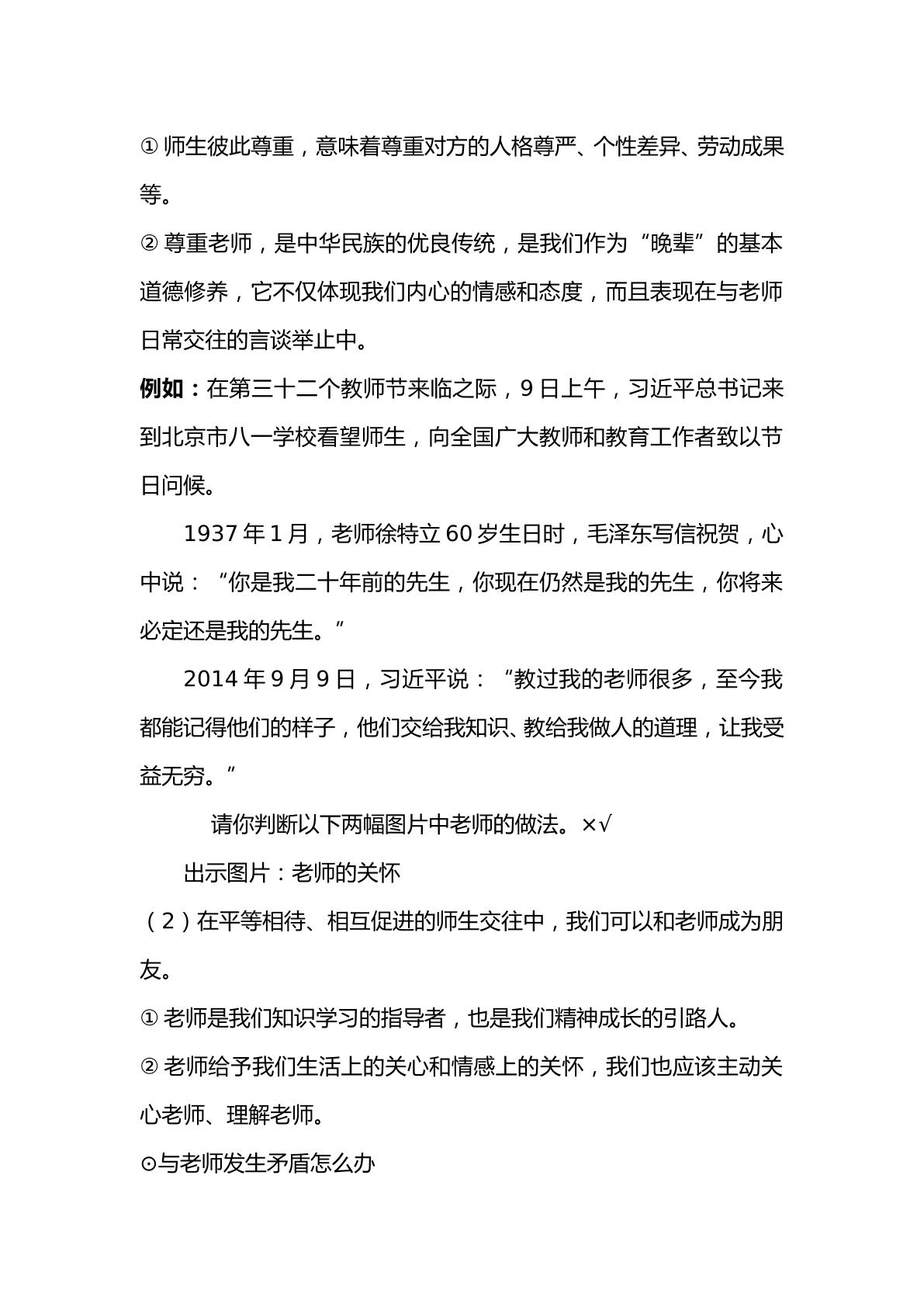 ①师生彼此尊重，意味着尊重对方的人格尊严、个性差异、劳动成果等。

②尊重老师，是中华民族的优良传统，是我们作为“晚辈”的基本道德修养，它不仅体现我们内心的情感和态度，而且表现在与老师日常交往的言谈举止中。

例如：在第三十二个教师节来临之际，9日上午，习近平总书记来到北京市八一学校看望师生，向全国广大教师和教育工作者致以节日问候。

1937年1月，老师徐特立60岁生日时，毛泽东写信祝贺，心中说：“你是我二十年前的先生，你现在仍然是我的先生，你将来必定还是我的先生。”

2014年9月9日，习近平说：“教过我的老师很多，至今我都能记得他们的样子，他们交给我知识、教给我做人的道理，让我受益无穷。”

请你判断以下两幅图片中老师的做法。×√

出示图片：老师的关怀

（2）在平等相待、相互促进的师生交往中，我们可以和老师成为朋友。

①老师是我们知识学习的指导者，也是我们精神成长的引路人。

②老师给予我们生活上的关心和情感上的关怀，我们也应该主动关心老师、理解老师。

⊙与老师发生矛盾怎么办